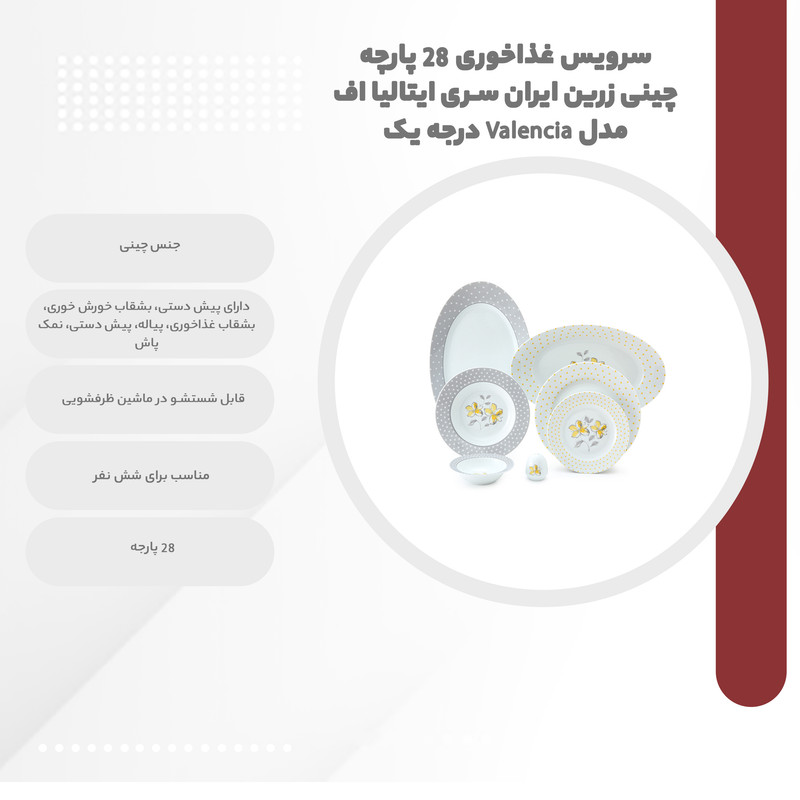 سرویس غذاخوری 28 پارچه چینی زرین ایران سری ایتالیا اف مدل Valencia درجه یک

جنس چینی

دارای پیش دستی، بشقاب خورش خوری، بشقاب غذاخوری، پیاله، پیش دستی، نمک پاش

قابل شستشو در ماشین ظرفشویی

مناسب برای شش نفر

28 پارچه